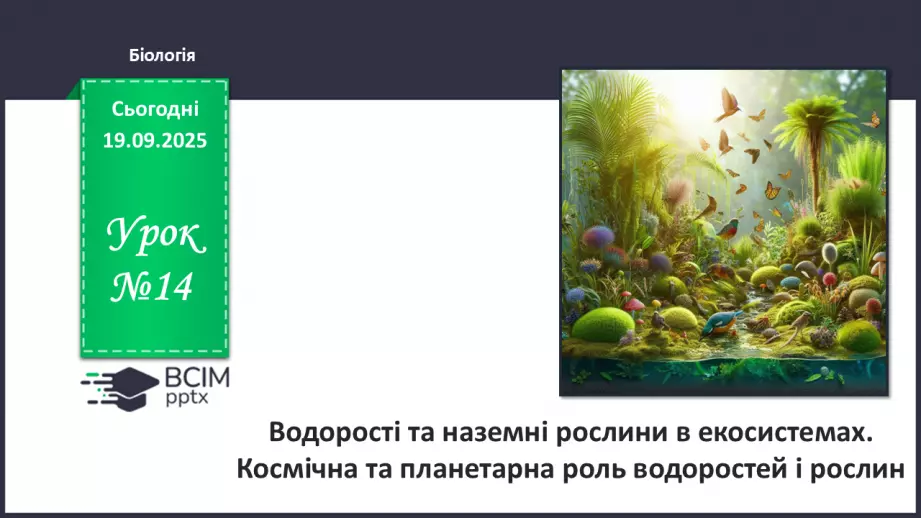 Біологія

Сьогодні 19.09.2025

Урок №14

ВСІМ pptx

Водорості та наземні рослини в екосистемах. Космічна та планетарна роль водоростей і рослин